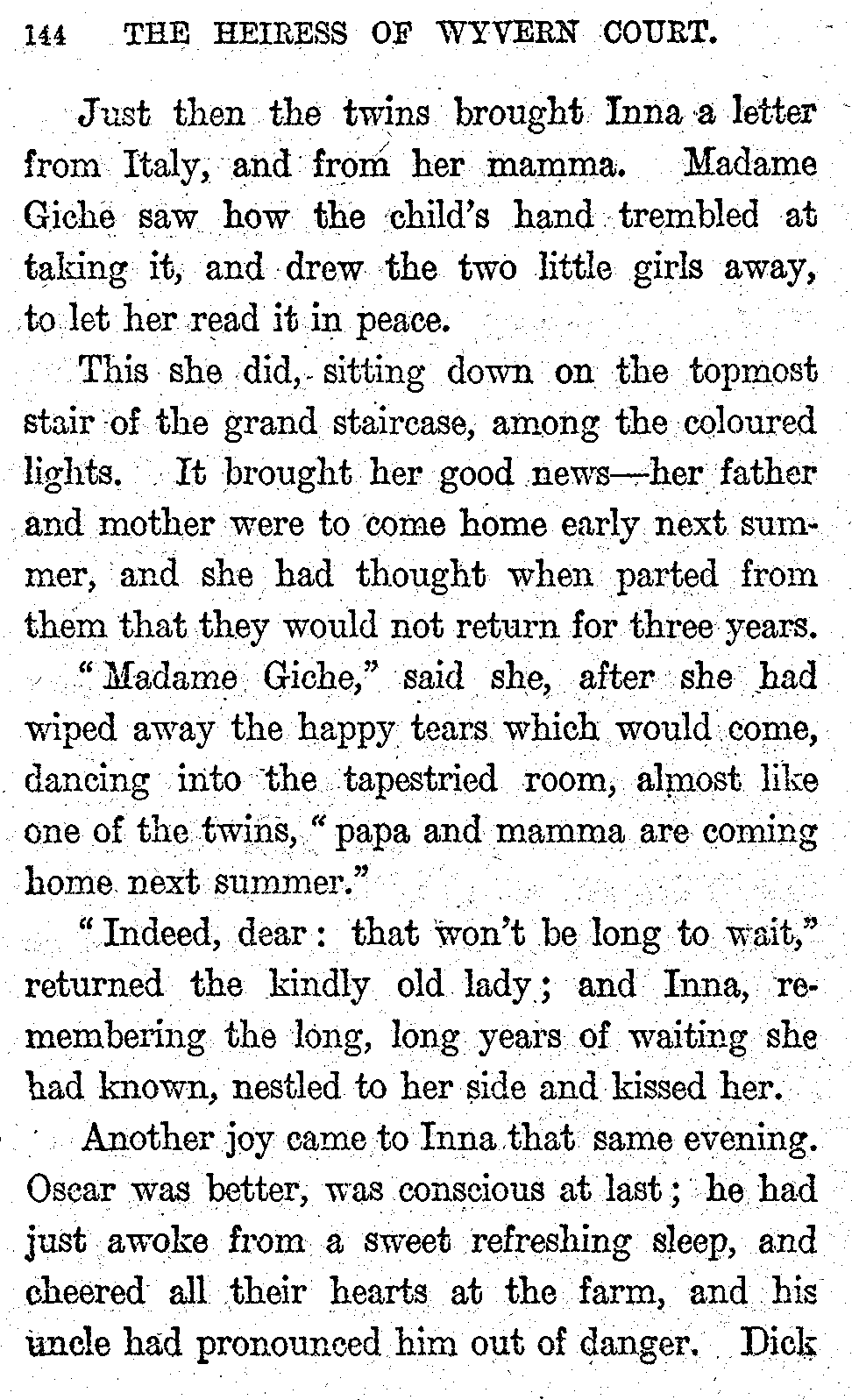 144 THE HEIRESS OF WYVERN COURT.

Just then the twins brought Inna a letter from Italy, and from her mamma. Madame Giche saw how the child's hand trembled at taking it, and drew the two little girls away, to let her read it in peace.

This she did, sitting down on the topmost stair of the grand staircase, among the coloured lights. It brought her good news—her father and mother were to come home early next summer, and she had thought when parted from them that they would not return for three years.

"Madame Giche," said she, after she had wiped away the happy tears which would come, dancing into the tapestried room, almost like one of the twins, "papa and mamma are coming home next summer."

"Indeed, dear: that won't be long to wait," returned the kindly old lady; and Inna, remembering the long, long years of waiting she had known, nestled to her side and kissed her.

Another joy came to Inna that same evening. Oscar was better, was conscious at last; he had just awoke from a sweet refreshing sleep, and cheered all their hearts at the farm, and his uncle had pronounced him out of danger. Dick